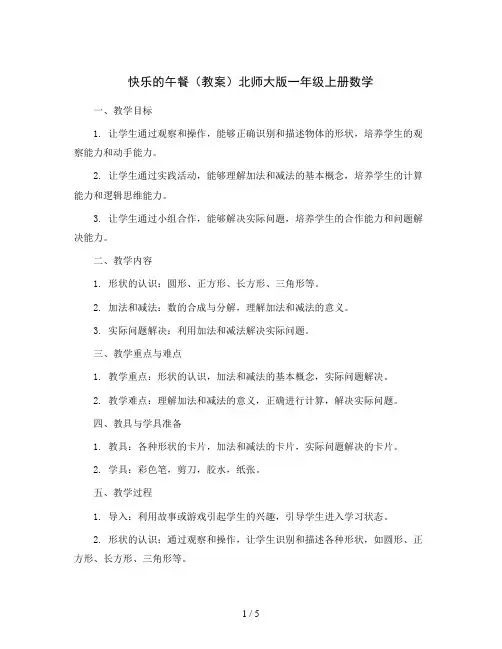 快乐的午餐（教案）北师大版一年级上册数学

一、教学目标

1. 让学生通过观察和操作，能够正确识别和描述物体的形状，培养学生的观察能力和动手能力。

2. 让学生通过实践活动，能够理解加法和减法的基本概念，培养学生的计算能力和逻辑思维能力。

3. 让学生通过小组合作，能够解决实际问题，培养学生的合作能力和问题解决能力。

二、教学内容

1. 形状的认识：圆形、正方形、长方形、三角形等。

2. 加法和减法：数的合成与分解，理解加法和减法的意义。

3. 实际问题解决：利用加法和减法解决实际问题。

三、教学重点与难点

1. 教学重点：形状的认识，加法和减法的基本概念，实际问题解决。

2. 教学难点：理解加法和减法的意义，正确进行计算，解决实际问题。

四、教具与学具准备

1. 教具：各种形状的卡片，加法和减法的卡片，实际问题解决的卡片。

2. 学具：彩色笔，剪刀，胶水，纸张。

五、教学过程

1. 导入：利用故事或游戏引起学生的兴趣，引导学生进入学习状态。

2. 形状的认识：通过观察和操作，让学生识别和描述各种形状，如圆形、正方形、长方形、三角形等。

1 / 5